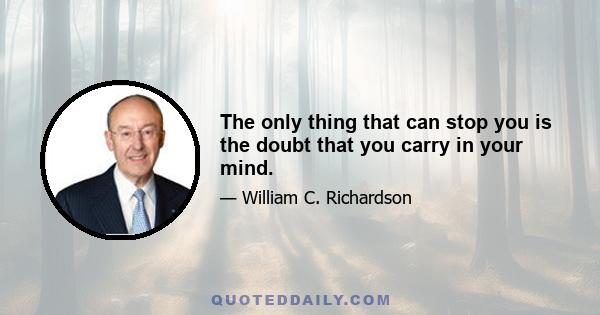 The only thing that can stop you is the doubt that you carry in your mind.

— William C. Richardson

QUOTEDDAILY.COM